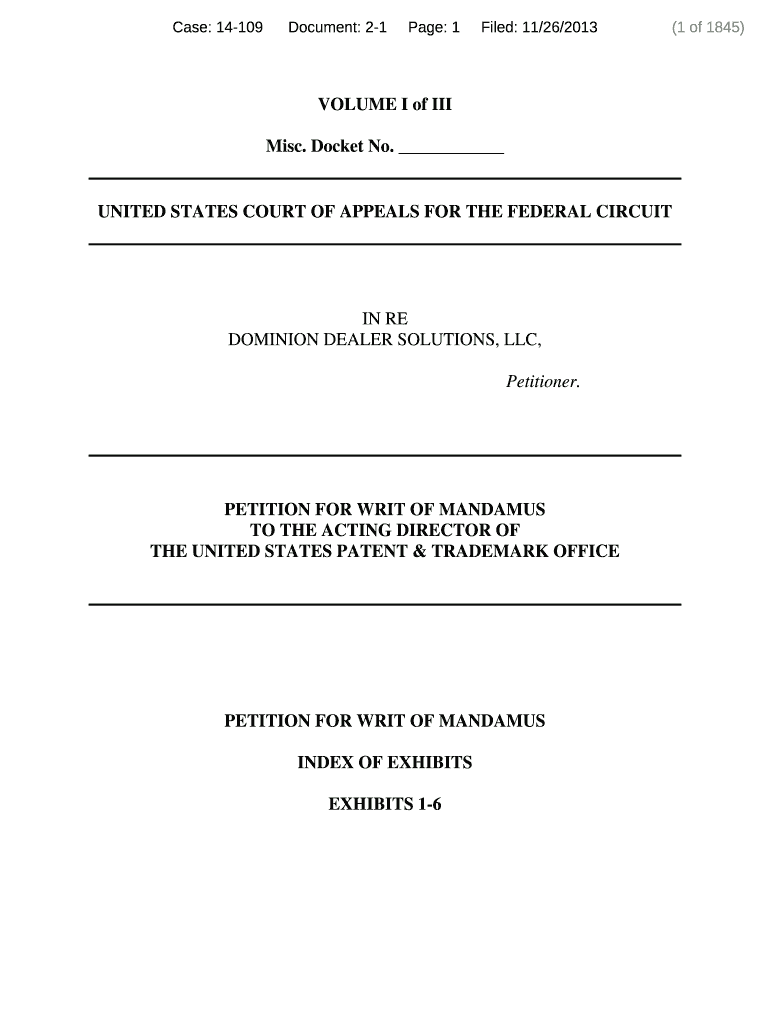 Case: 14-109 Document: 2-1 Page: 1 Filed: 11/26/2013 (1 of 1845)

VOLUME I of III

Misc. Docket No. ____________

UNITED STATES COURT OF APPEALS FOR THE FEDERAL CIRCUIT

IN RE
DOMINION DEALER SOLUTIONS, LLC,

Petitioner.

PETITION FOR WRIT OF MANDAMUS
TO THE ACTING DIRECTOR OF
THE UNITED STATES PATENT & TRADEMARK OFFICE

PETITION FOR WRIT OF MANDAMUS

INDEX OF EXHIBITS

EXHIBITS 1-6